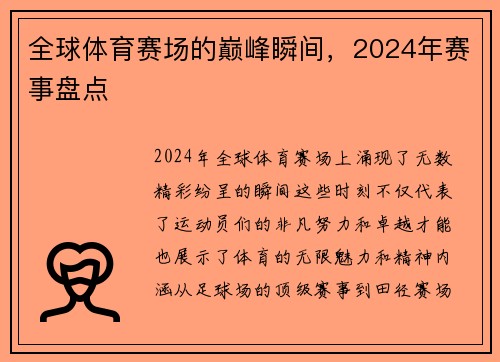 全球体育赛场的巅峰瞬间，2024年赛事盘点

2024年全球体育赛场上涌现了无数精彩纷呈的瞬间这些时刻不仅代表了运动员们的非凡努力和卓越才能也展示了体育的无限魅力和精神内涵从足球场的顶级赛事到田径赛场